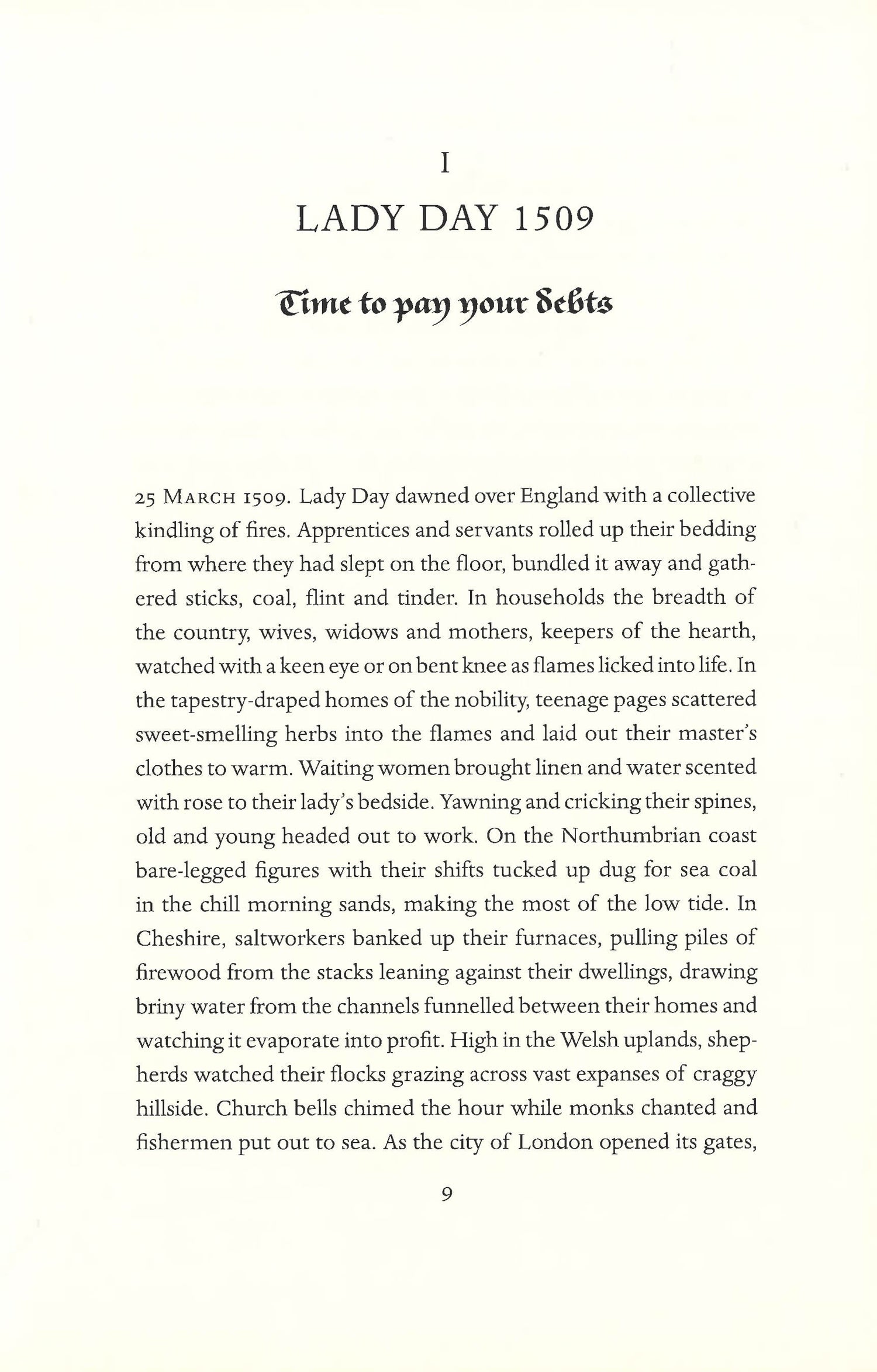 I

LADY DAY 1509

Time to pay your debts

25 MARCH 1509. Lady Day dawned over England with a collective kindling of fires. Apprentices and servants rolled up their bedding from where they had slept on the floor, bundled it away and gathered sticks, coal, flint and tinder. In households the breadth of the country, wives, widows and mothers, keepers of the hearth, watched with a keen eye or on bent knee as flames licked into life. In the tapestry-draped homes of the nobility, teenage pages scattered sweet-smelling herbs into the flames and laid out their master's clothes to warm. Waiting women brought linen and water scented with rose to their lady's bedside. Yawning and cricking their spines, old and young headed out to work. On the Northumbrian coast bare-legged figures with their shifts tucked up dug for sea coal in the chill morning sands, making the most of the low tide. In Cheshire, saltworkers banked up their furnaces, pulling piles of firewood from the stacks leaning against their dwellings, drawing briny water from the channels funnelled between their homes and watching it evaporate into profit. High in the Welsh uplands, shepherds watched their flocks grazing across vast expanses of craggy hillside. Church bells chimed the hour while monks chanted and fishermen put out to sea. As the city of London opened its gates,

9